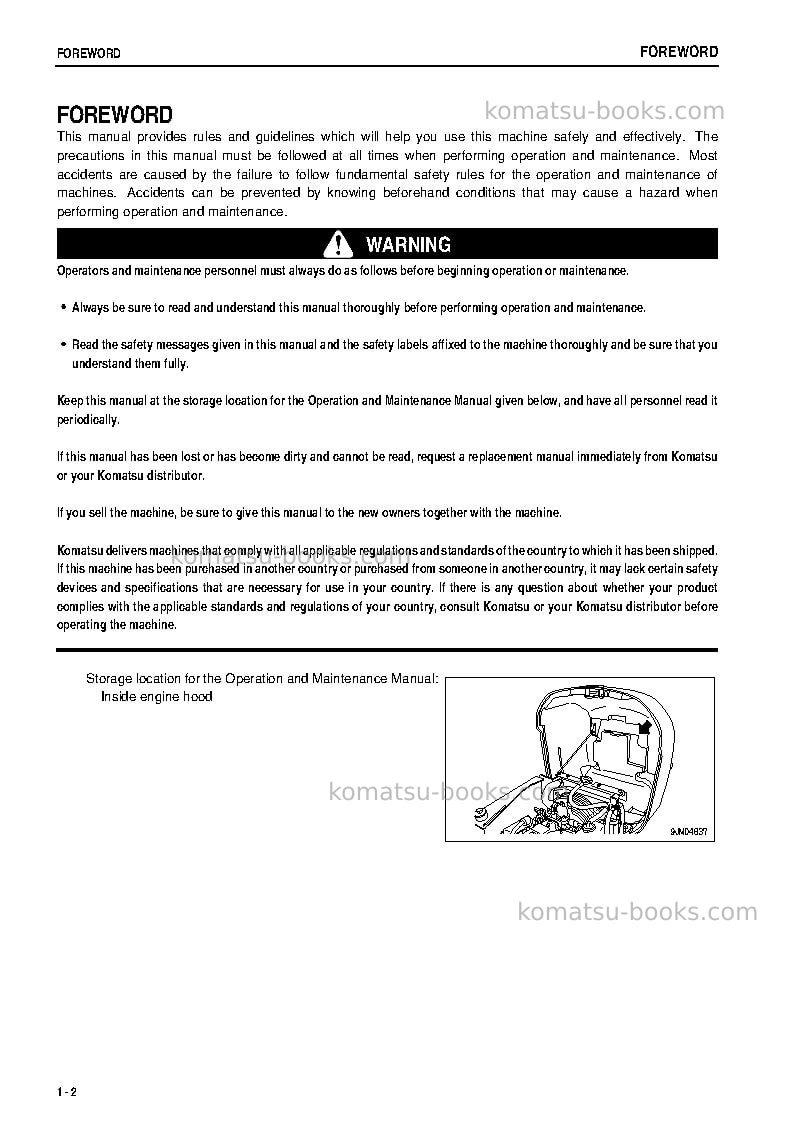 FOREWORD FOREWORD

FOREWORD

This manual provides rules and guidelines which will help you use this machine safely and effectively. The precautions in this manual must be followed at all times when performing operation and maintenance. Most accidents are caused by the failure to follow fundamental safety rules for the operation and maintenance of machines. Accidents can be prevented by knowing beforehand conditions that may cause a hazard when performing operation and maintenance.

WARNING

Operators and maintenance personnel must always do as follows before beginning operation or maintenance.

• Always be sure to read and understand this manual thoroughly before performing operation and maintenance.

• Read the safety messages given in this manual and the safety labels affixed to the machine thoroughly and be sure that you understand them fully.

Keep this manual at the storage location for the Operation and Maintenance Manual given below, and have all personnel read it periodically.

If this manual has been lost or has become dirty and cannot be read, request a replacement manual immediately from Komatsu or your Komatsu distributor.

If you sell the machine, be sure to give this manual to the new owners together with the machine.

Komatsu delivers machines that comply with all applicable regulations and standards of the country to which it has been shipped. If this machine has been purchased in another country or purchased from someone in another country, it may lack certain safety devices and specifications that are necessary for use in your country. If there is any question about whether your product complies with the applicable standards and regulations of your country, consult Komatsu or your Komatsu distributor before operating the machine.

Storage location for the Operation and Maintenance Manual:
Inside engine hood

9JN04637

1 - 2

komatsu-books.com